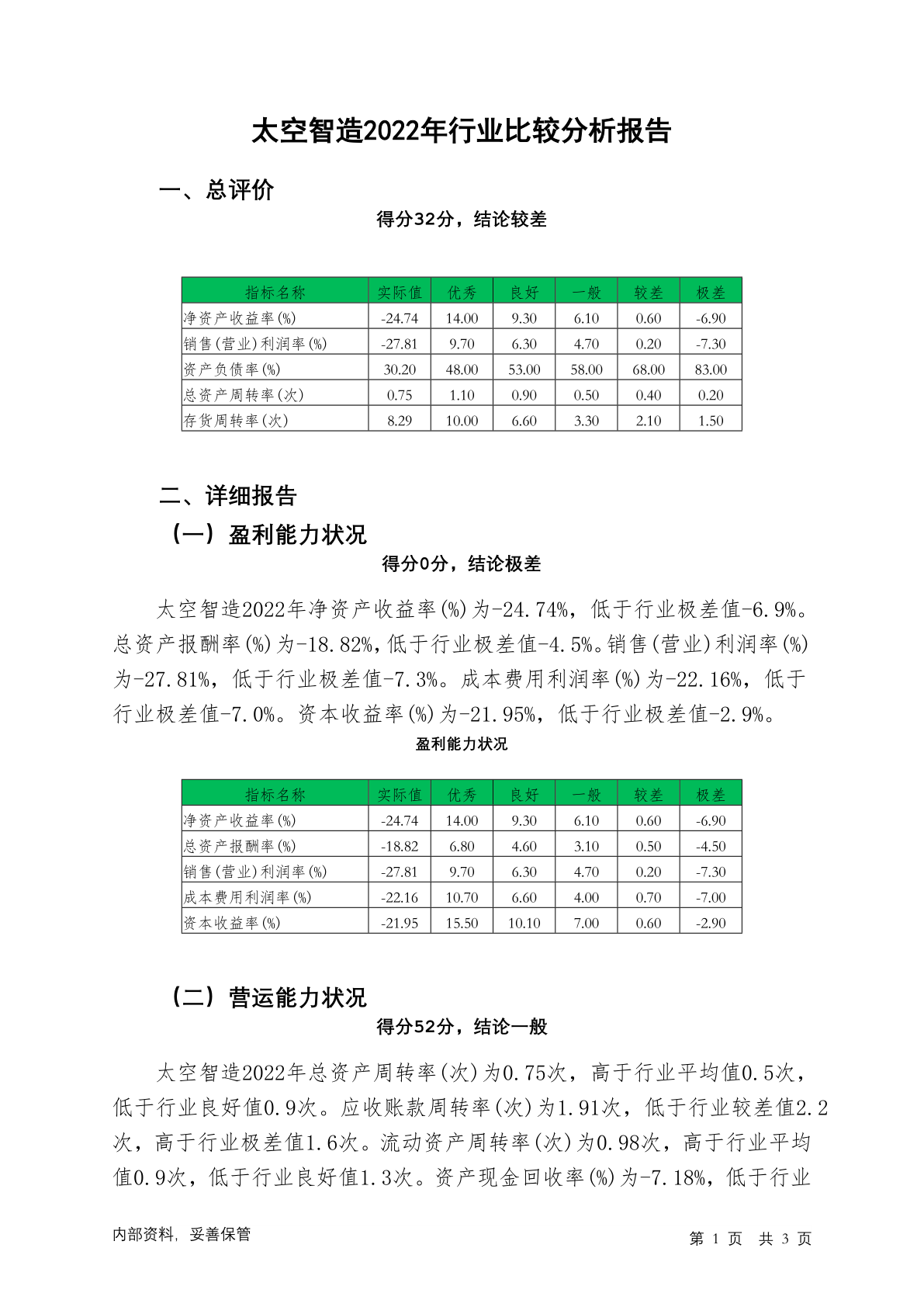 太空智造2022年行业比较分析报告

一、总评价

得分32分，结论较差

| 指标名称 | 实际值 | 优秀 | 良好 | 一般 | 较差 | 极差 |
|---|---|---|---|---|---|---|
| 净资产收益率(%) | -24.74 | 14.00 | 9.30 | 6.10 | 0.60 | -6.90 |
| 销售(营业)利润率(%) | -27.81 | 9.70 | 6.30 | 4.70 | 0.20 | -7.30 |
| 资产负债率(%) | 30.20 | 48.00 | 53.00 | 58.00 | 68.00 | 83.00 |
| 总资产周转率(次) | 0.75 | 1.10 | 0.90 | 0.50 | 0.40 | 0.20 |
| 存货周转率(次) | 8.29 | 10.00 | 6.60 | 3.30 | 2.10 | 1.50 |

二、详细报告

（一）盈利能力状况

得分0分，结论极差

太空智造2022年净资产收益率(%)为-24.74%，低于行业极差值-6.9%。总资产报酬率(%)为-18.82%，低于行业极差值-4.5%。销售(营业)利润率(%)为-27.81%，低于行业极差值-7.3%。成本费用利润率(%)为-22.16%，低于行业极差值-7.0%。资本收益率(%)为-21.95%，低于行业极差值-2.9%。

盈利能力状况

| 指标名称 | 实际值 | 优秀 | 良好 | 一般 | 较差 | 极差 |
|---|---|---|---|---|---|---|
| 净资产收益率(%) | -24.74 | 14.00 | 9.30 | 6.10 | 0.60 | -6.90 |
| 总资产报酬率(%) | -18.82 | 6.80 | 4.60 | 3.10 | 0.50 | -4.50 |
| 销售(营业)利润率(%) | -27.81 | 9.70 | 6.30 | 4.70 | 0.20 | -7.30 |
| 成本费用利润率(%) | -22.16 | 10.70 | 6.60 | 4.00 | 0.70 | -7.00 |
| 资本收益率(%) | -21.95 | 15.50 | 10.10 | 7.00 | 0.60 | -2.90 |

（二）营运能力状况

得分52分，结论一般

太空智造2022年总资产周转率(次)为0.75次，高于行业平均值0.5次，低于行业良好值0.9次。应收账款周转率(次)为1.91次，低于行业较差值2.2次，高于行业极差值1.6次。流动资产周转率(次)为0.98次，高于行业平均值0.9次，低于行业良好值1.3次。资产现金回收率(%)为-7.18%，低于行业

内部资料，妥善保管

第 1 页 共 3 页